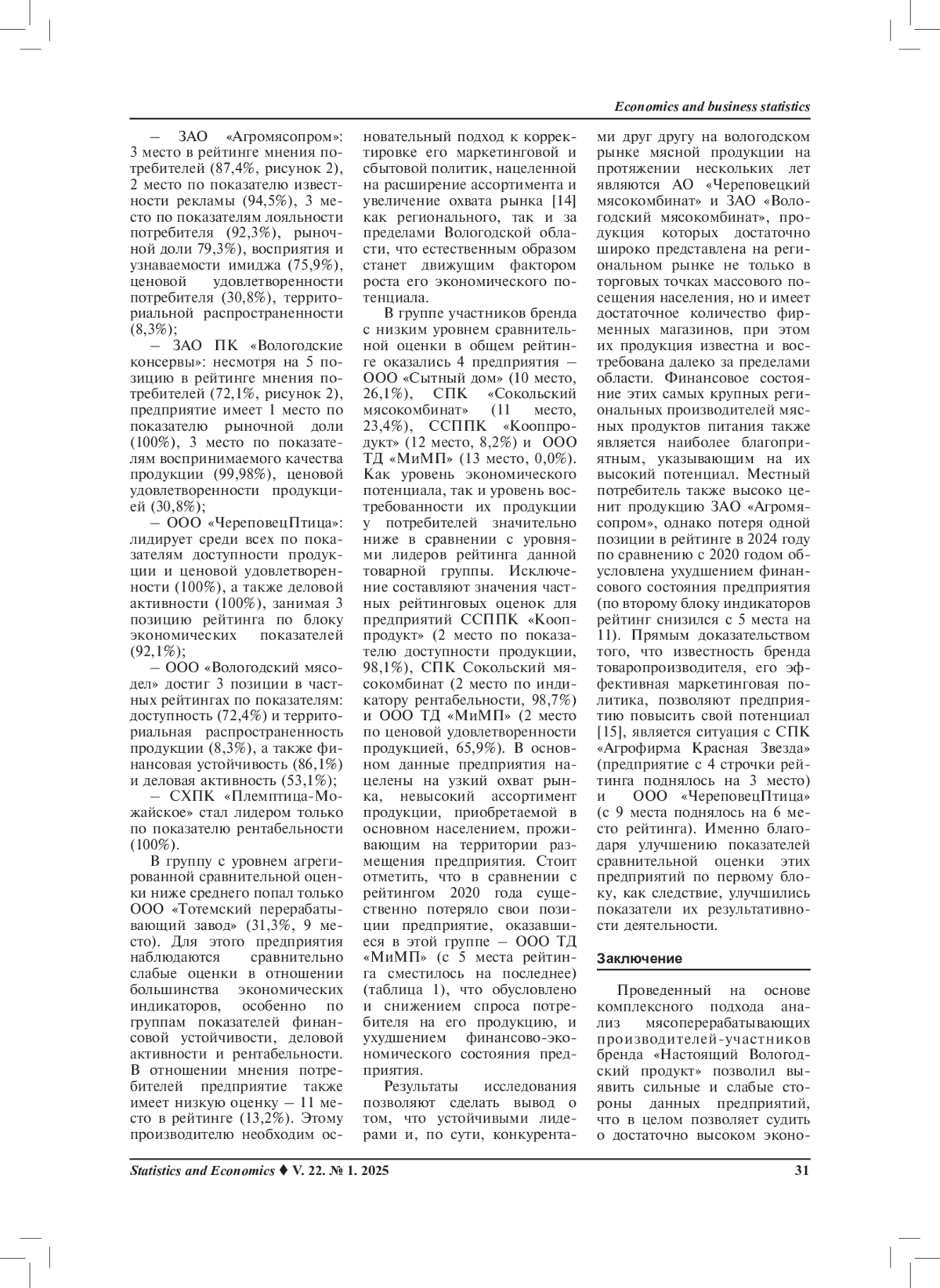 Economics and business statistics

– ЗАО «Агромясопром»: 3 место в рейтинге мнения потребителей (87,4%, рисунок 2), 2 место по показателю известности рекламы (94,5%), 3 место по показателям лояльности потребителя (92,3%), рыночной доли 79,3%), восприятия и узнаваемости имиджа (75,9%), ценовой удовлетворенности потребителя (30,8%), территориальной распространенности (8,3%);

– ЗАО ПК «Вологодские консервы»: несмотря на 5 позицию в рейтинге мнения потребителей (72,1%, рисунок 2), предприятие имеет 1 место по показателю рыночной доли (100%), 3 место по показателям воспринимаемого качества продукции (99,98%), ценовой удовлетворенности продукцией (30,8%);

– ООО «ЧереповецПтица»: лидирует среди всех по показателям доступности продукции и ценовой удовлетворенности (100%), а также деловой активности (100%), занимая 3 позицию рейтинга по блоку экономических показателей (92,1%);

– ООО «Вологодский мясодел» достиг 3 позиции в частных рейтингах по показателям: доступность (72,4%) и территориальная распространенность продукции (8,3%), а также финансовая устойчивость (86,1%) и деловая активность (53,1%);

– СХПК «Племптица-Можайское» стал лидером только по показателю рентабельности (100%).

В группу с уровнем агрегированной сравнительной оценки ниже среднего попал только ООО «Тотемский перерабатывающий завод» (31,3%, 9 место). Для этого предприятия наблюдаются сравнительно слабые оценки в отношении большинства экономических индикаторов, особенно по группам показателей финансовой устойчивости, деловой активности и рентабельности. В отношении мнения потребителей предприятие также имеет низкую оценку – 11 место в рейтинге (13,2%). Этому производителю необходим основательный подход к корректировке его маркетинговой и сбытовой политик, нацеленной на расширение ассортимента и увеличение охвата рынка [14] как регионального, так и за пределами Вологодской области, что естественным образом станет движущим фактором роста его экономического потенциала.

В группе участников бренда с низким уровнем сравнительной оценки в общем рейтинге оказались 4 предприятия – ООО «Сытный дом» (10 место, 26,1%), СПК «Сокольский мясокомбинат» (11 место, 23,4%), ССППК «Кооппродукт» (12 место, 8,2%) и ООО ТД «МиМП» (13 место, 0,0%). Как уровень экономического потенциала, так и уровень востребованности их продукции у потребителей значительно ниже в сравнении с уровнями лидеров рейтинга данной товарной группы. Исключение составляют значения частных рейтинговых оценок для предприятий ССППК «Коопродукт» (2 место по показателю доступности продукции, 98,1%), СПК Сокольский мясокомбинат (2 место по индикатору рентабельности, 98,7%) и ООО ТД «МиМП» (2 место по ценовой удовлетворенности продукцией, 65,9%). В основном данные предприятия нацелены на узкий охват рынка, невысокий ассортимент продукции, приобретаемой в основном населением, проживающим на территории размещения предприятия. Стоит отметить, что в сравнении с рейтингом 2020 года существенно потеряло свои позиции предприятие, оказавшиеся в этой группе – ООО ТД «МиМП» (с 5 места рейтинга сместилось на последнее) (таблица 1), что обусловлено и снижением спроса потребителя на его продукцию, и ухудшением финансово-экономического состояния предприятия.

Результаты исследования позволяют сделать вывод о том, что устойчивыми лидерами и, по сути, конкурентами друг другу на вологодском рынке мясной продукции на протяжении нескольких лет являются АО «Череповецкий мясокомбинат» и ЗАО «Вологодский мясокомбинат», продукция которых достаточно широко представлена на региональном рынке не только в торговых точках массового посещения населения, но и имеет достаточное количество фирменных магазинов, при этом их продукция известна и востребована далеко за пределами области. Финансовое состояние этих самых крупных региональных производителей мясных продуктов питания также является наиболее благоприятным, указывающим на их высокий потенциал. Местный потребитель также высоко ценит продукцию ЗАО «Агромясопром», однако потеря одной позиции в рейтинге в 2024 году по сравнению с 2020 годом обусловлена ухудшением финансового состояния предприятия (по второму блоку индикаторов рейтинг снизился с 5 места на 11). Прямым доказательством того, что известность бренда товаропроизводителя, его эффективная маркетинговая политика, позволяют предприятию повысить свой потенциал [15], является ситуация с СПК «Агрофирма Красная Звезда» (предприятие с 4 строчки рейтинга поднялось на 3 место) и ООО «ЧереповецПтица» (с 9 места поднялось на 6 место рейтинга). Именно благодаря улучшению показателей сравнительной оценки этих предприятий по первому блоку, как следствие, улучшились показатели их результативности деятельности.

Заключение

Проведенный на основе комплексного подхода анализ мясоперерабатывающих производителей-участников бренда «Настоящий Вологодский продукт» позволил выявить сильные и слабые стороны данных предприятий, что в целом позволяет судить о достаточно высоком эконо-

Statistics and Economics ♦ V. 22. № 1. 2025 31